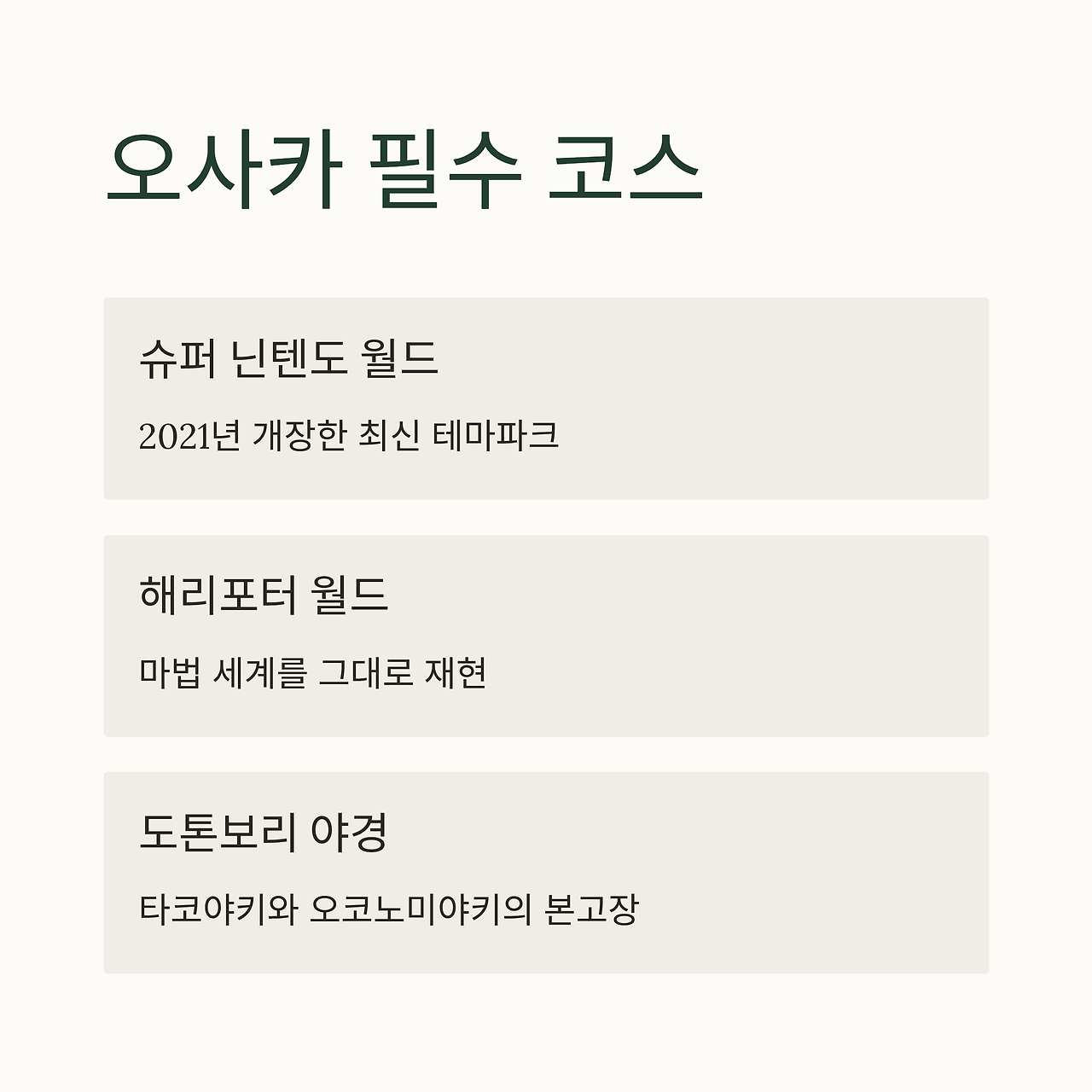 오사카 필수 코스

슈퍼 닌텐도 월드

2021년 개장한 최신 테마파크

해리포터 월드

마법 세계를 그대로 재현

도톤보리 야경

타코야키와 오코노미야키의 본고장